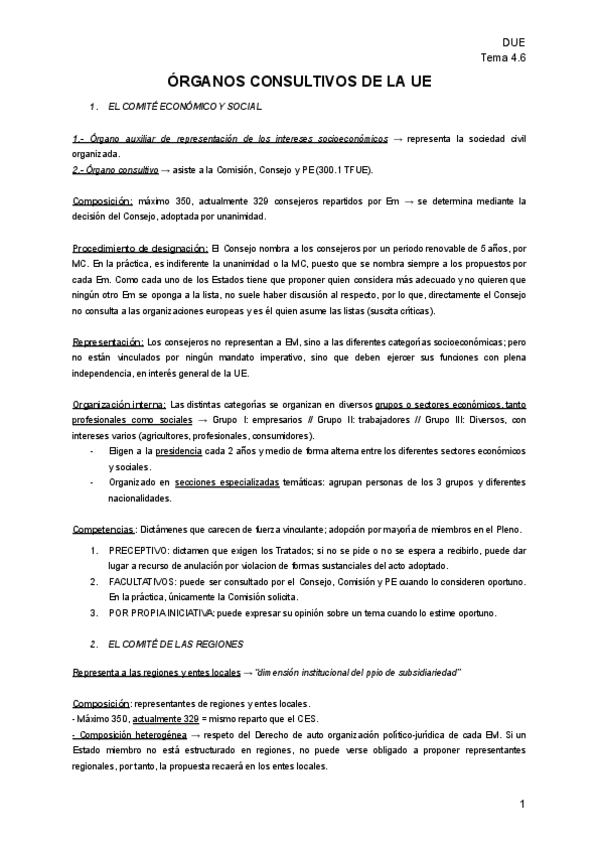 DUE
Tema 4.6

ÓRGANOS CONSULTIVOS DE LA UE

1. EL COMITÉ ECONÓMICO Y SOCIAL

1.- Órgano auxiliar de representación de los intereses socioeconómicos → representa la sociedad civil organizada.
2.- Órgano consultivo → asiste a la Comisión, Consejo y PE (300.1 TFUE).

Composición: máximo 350, actualmente 329 consejeros repartidos por Em → se determina mediante la decisión del Consejo, adoptada por unanimidad.

Procedimiento de designación: El Consejo nombra a los consejeros por un periodo renovable de 5 años, por MC. En la práctica, es indiferente la unanimidad o la MC, puesto que se nombra siempre a los propuestos por cada Em. Como cada uno de los Estados tiene que proponer quien considera más adecuado y no quieren que ningún otro Em se oponga a la lista, no suele haber discusión al respecto, por lo que, directamente el Consejo no consulta a las organizaciones europeas y es él quien asume las listas (suscita críticas).

Representación: Los consejeros no representan a EM, sino a las diferentes categorías socioeconómicas; pero no están vinculados por ningún mandato imperativo, sino que deben ejercer sus funciones con plena independencia, en interés general de la UE.

Organización interna: Las distintas categorías se organizan en diversos grupos o sectores económicos, tanto profesionales como sociales → Grupo I: empresarios // Grupo II: trabajadores // Grupo III: Diversos, con intereses varios (agricultores, profesionales, consumidores).
- Eligen a la presidencia cada 2 años y medio de forma alterna entre los diferentes sectores económicos y sociales.
- Organizado en secciones especializadas temáticas: agrupan personas de los 3 grupos y diferentes nacionalidades.

Competencias: Dictámenes que carecen de fuerza vinculante; adopción por mayoría de miembros en el Pleno.

1. PRECEPTIVO: dictamen que exigen los Tratados; si no se pide o no se espera a recibirlo, puede dar lugar a recurso de anulación por violacion de formas sustanciales del acto adoptado.
2. FACULTATIVOS: puede ser consultado por el Consejo, Comisión y PE cuando lo consideren oportuno. En la práctica, únicamente la Comisión solicita.
3. POR PROPIA INICIATIVA: puede expresar su opinión sobre un tema cuando lo estime oportuno.

2. EL COMITÉ DE LAS REGIONES

Representa a las regiones y entes locales → "dimensión institucional del ppio de subsidiariedad"

Composición: representantes de regiones y entes locales.
- Máximo 350, actualmente 329 = mismo reparto que el CES.
- Composición heterogénea → respeto del Derecho de auto organización político-jurídica de cada EM. Si un Estado miembro no está estructurado en regiones, no puede verse obligado a proponer representantes regionales, por tanto, la propuesta recaerá en los entes locales.

1